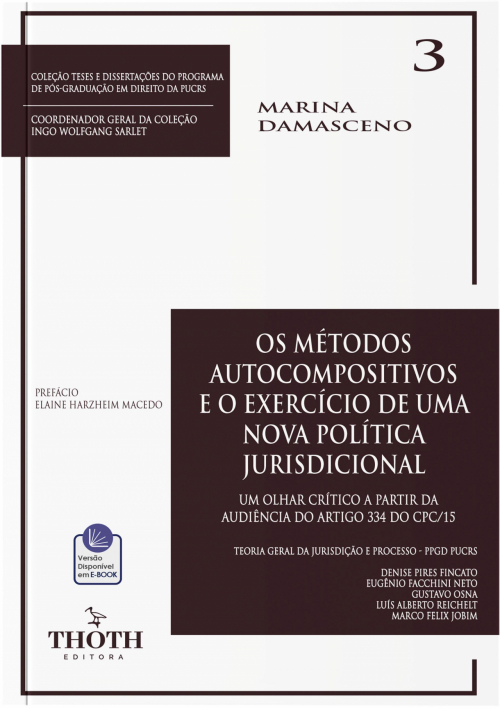 COLEÇÃO TESES E DISSERTAÇÕES DO PROGRAMA DE PÓS-GRADUAÇÃO EM DIREITO DA PUCRS

COORDENADOR GERAL DA COLEÇÃO
INGO WOLFGANG SARLET

3

MARINA DAMASCENO

PREFÁCIO
ELAINE HARZHEIM MACEDO

OS MÉTODOS AUTOCOMPOSITIVOS E O EXERCÍCIO DE UMA NOVA POLÍTICA JURISDICIONAL

UM OLHAR CRÍTICO A PARTIR DA AUDIÊNCIA DO ARTIGO 334 DO CPC/15

TEORIA GERAL DA JURISDIÇÃO E PROCESSO - PPGD PUCRS

DENISE PIRES FINCATO
EUGÊNIO FACCHINI NETO
GUSTAVO OSNA
LUÍS ALBERTO REICHELT
MARCO FELIX JOBIM

Versão Disponível em E-BOOK

THOTH
EDITORA